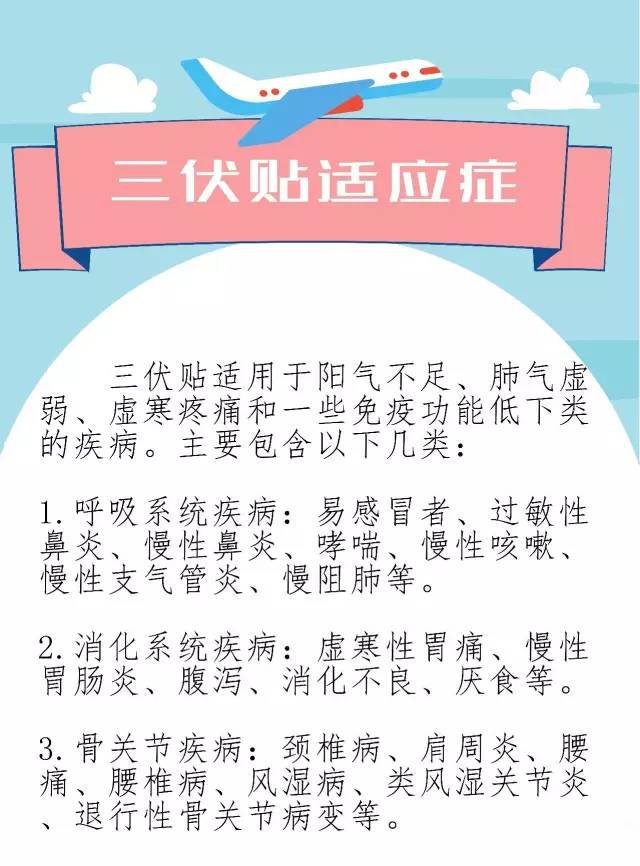 三伏贴适应症

三伏贴适用于阳气不足、肺气虚弱、虚寒疼痛和一些免疫功能低下类的疾病。主要包含以下几类：

1.呼吸系统疾病：易感冒者、过敏性鼻炎、慢性鼻炎、哮喘、慢性咳嗽、慢性支气管炎、慢阻肺等。

2.消化系统疾病：虚寒性胃痛、慢性胃肠炎、腹泻、消化不良、厌食等。

3.骨关节疾病：颈椎病、肩周炎、腰痛、腰椎病、风湿病、类风湿关节炎、退行性骨关节病变等。